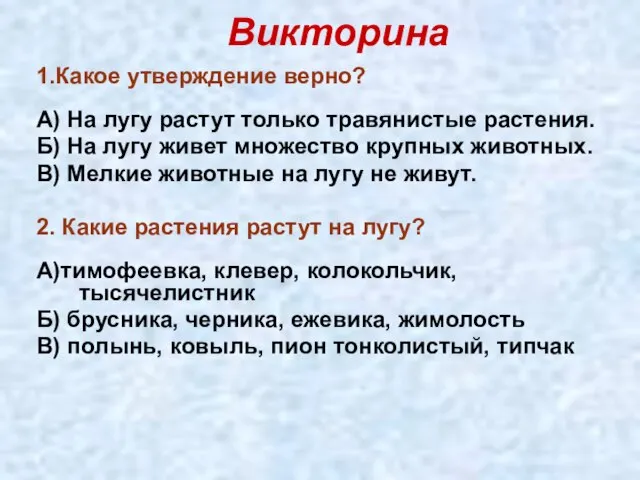 Викторина

1.Какое утверждение верно?

А) На лугу растут только травянистые растения.
Б) На лугу живет множество крупных животных.
В) Мелкие животные на лугу не живут.

2. Какие растения растут на лугу?

А)тимофеевка, клевер, колокольчик, тысячелистник
Б) брусника, черника, ежевика, жимолость
В) полынь, ковыль, пион тонколистый, типчак